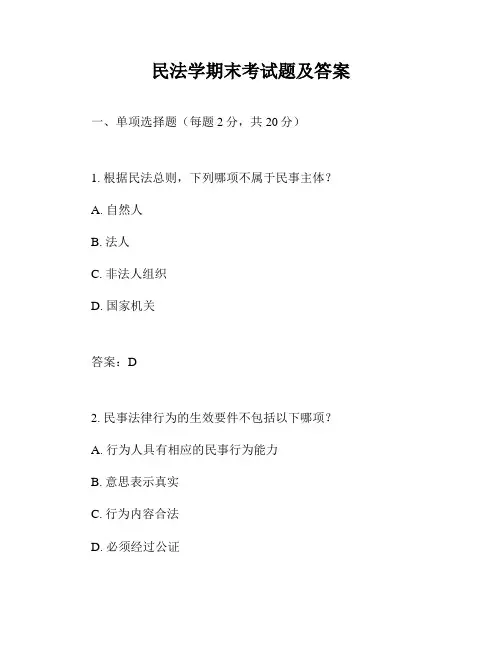 民法学期末考试题及答案

一、单项选择题（每题 2 分，共 20 分）

1. 根据民法总则，下列哪项不属于民事主体？

A. 自然人

B. 法人

C. 非法人组织

D. 国家机关

答案：D

2. 民事法律行为的生效要件不包括以下哪项？

A. 行为人具有相应的民事行为能力

B. 意思表示真实

C. 行为内容合法

D. 必须经过公证